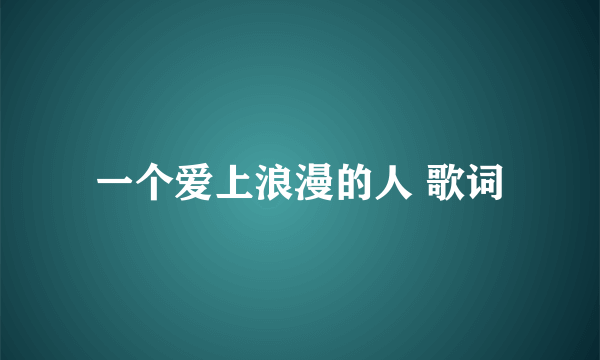 一个爱上浪漫的人 歌词